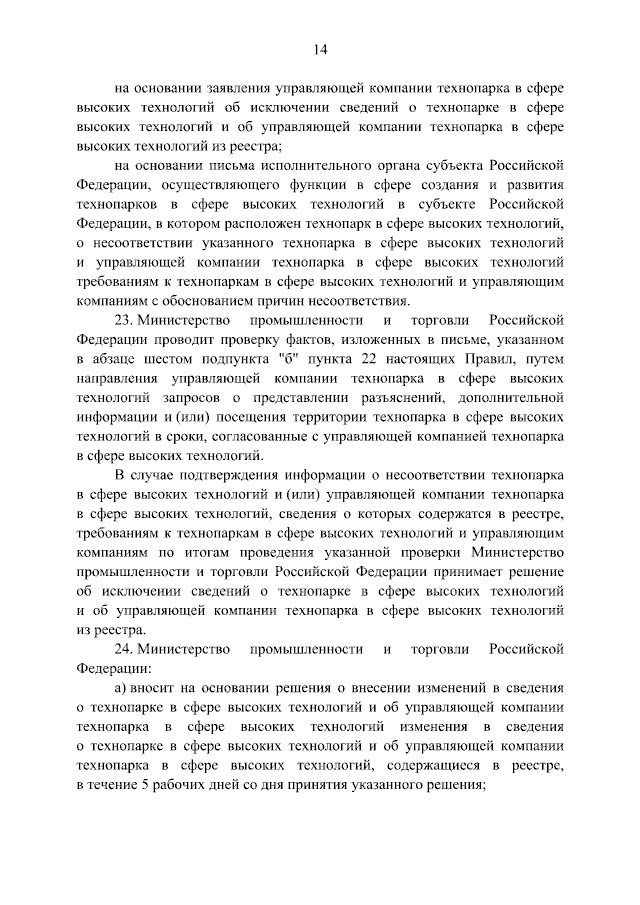 14

на основании заявления управляющей компании технопарка в сфере высоких технологий об исключении сведений о технопарке в сфере высоких технологий и об управляющей компании технопарка в сфере высоких технологий из реестра;

на основании письма исполнительного органа субъекта Российской Федерации, осуществляющего функции в сфере создания и развития технопарков в сфере высоких технологий в субъекте Российской Федерации, в котором расположен технопарк в сфере высоких технологий, о несоответствии указанного технопарка в сфере высоких технологий и управляющей компании технопарка в сфере высоких технологий требованиям к технопаркам в сфере высоких технологий и управляющим компаниям с обоснованием причин несоответствия.

23. Министерство промышленности и торговли Российской Федерации проводит проверку фактов, изложенных в письме, указанном в абзаце шестом подпункта "б" пункта 22 настоящих Правил, путем направления управляющей компании технопарка в сфере высоких технологий запросов о представлении разъяснений, дополнительной информации и (или) посещения территории технопарка в сфере высоких технологий в сроки, согласованные с управляющей компанией технопарка в сфере высоких технологий.

В случае подтверждения информации о несоответствии технопарка в сфере высоких технологий и (или) управляющей компании технопарка в сфере высоких технологий, сведения о которых содержатся в реестре, требованиям к технопаркам в сфере высоких технологий и управляющим компаниям по итогам проведения указанной проверки Министерство промышленности и торговли Российской Федерации принимает решение об исключении сведений о технопарке в сфере высоких технологий и об управляющей компании технопарка в сфере высоких технологий из реестра.

24. Министерство промышленности и торговли Российской Федерации:

а) вносит на основании решения о внесении изменений в сведения о технопарке в сфере высоких технологий и об управляющей компании технопарка в сфере высоких технологий изменения в сведения о технопарке в сфере высоких технологий и об управляющей компании технопарка в сфере высоких технологий, содержащиеся в реестре, в течение 5 рабочих дней со дня принятия указанного решения;